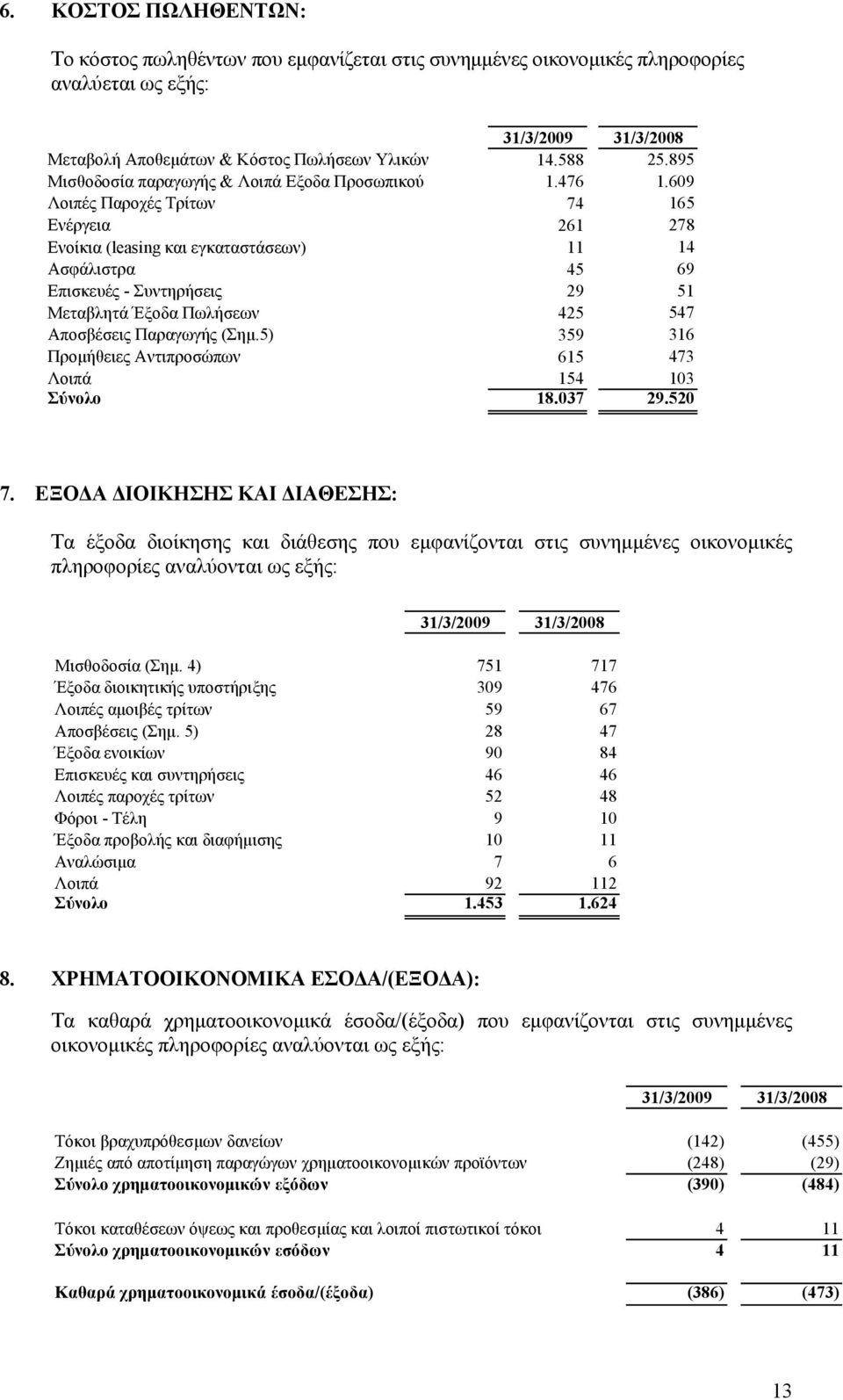 6. ΚΟΣΤΟΣ ΠΩΛΗΘΕΝΤΩΝ:

Το κόστος πωληθέντων που εμφανίζεται στις συνημμένες οικονομικές πληροφορίες αναλύεται ως εξής:

| | 31/3/2009 | 31/3/2008 |
|---|---|---|
| Μεταβολή Αποθεμάτων & Κόστος Πωλήσεων Υλικών | 14.588 | 25.895 |
| Μισθοδοσία παραγωγής & Λοιπά Εξοδα Προσωπικού | 1.476 | 1.609 |
| Λοιπές Παροχές Τρίτων | 74 | 165 |
| Ενέργεια | 261 | 278 |
| Ενοίκια (leasing και εγκαταστάσεων) | 11 | 14 |
| Ασφάλιστρα | 45 | 69 |
| Επισκευές - Συντηρήσεις | 29 | 51 |
| Μεταβλητά Έξοδα Πωλήσεων | 425 | 547 |
| Αποσβέσεις Παραγωγής (Σημ.5) | 359 | 316 |
| Προμήθειες Αντιπροσώπων | 615 | 473 |
| Λοιπά | 154 | 103 |
| Σύνολο | 18.037 | 29.520 |

7. ΕΞΟΔΑ ΔΙΟΙΚΗΣΗΣ ΚΑΙ ΔΙΑΘΕΣΗΣ:

Τα έξοδα διοίκησης και διάθεσης που εμφανίζονται στις συνημμένες οικονομικές πληροφορίες αναλύονται ως εξής:

| | 31/3/2009 | 31/3/2008 |
|---|---|---|
| Μισθοδοσία (Σημ. 4) | 751 | 717 |
| Έξοδα διοικητικής υποστήριξης | 309 | 476 |
| Λοιπές αμοιβές τρίτων | 59 | 67 |
| Αποσβέσεις (Σημ. 5) | 28 | 47 |
| Έξοδα ενοικίων | 90 | 84 |
| Επισκευές και συντηρήσεις | 46 | 46 |
| Λοιπές παροχές τρίτων | 52 | 48 |
| Φόροι - Τέλη | 9 | 10 |
| Έξοδα προβολής και διαφήμισης | 10 | 11 |
| Αναλώσιμα | 7 | 6 |
| Λοιπά | 92 | 112 |
| Σύνολο | 1.453 | 1.624 |

8. ΧΡΗΜΑΤΟΟΙΚΟΝΟΜΙΚΑ ΕΣΟΔΑ/(ΕΞΟΔΑ):

Τα καθαρά χρηματοοικονομικά έσοδα/(έξοδα) που εμφανίζονται στις συνημμένες οικονομικές πληροφορίες αναλύονται ως εξής:

| | 31/3/2009 | 31/3/2008 |
|---|---|---|
| Τόκοι βραχυπρόθεσμων δανείων | (142) | (455) |
| Ζημιές από αποτίμηση παραγώγων χρηματοοικονομικών προϊόντων | (248) | (29) |
| Σύνολο χρηματοοικονομικών εξόδων | (390) | (484) |
| Τόκοι καταθέσεων όψεως και προθεσμίας και λοιποί πιστωτικοί τόκοι | 4 | 11 |
| Σύνολο χρηματοοικονομικών εσόδων | 4 | 11 |
| Καθαρά χρηματοοικονομικά έσοδα/(έξοδα) | (386) | (473) |

13